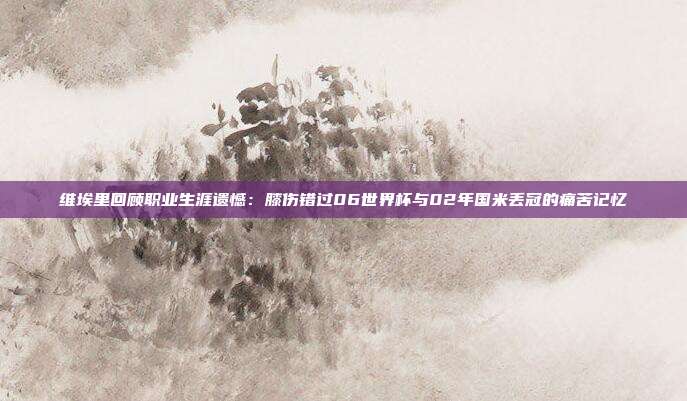 维埃里回顾职业生涯遗憾：膝伤错过06世界杯与02年国米丢冠的痛苦记忆